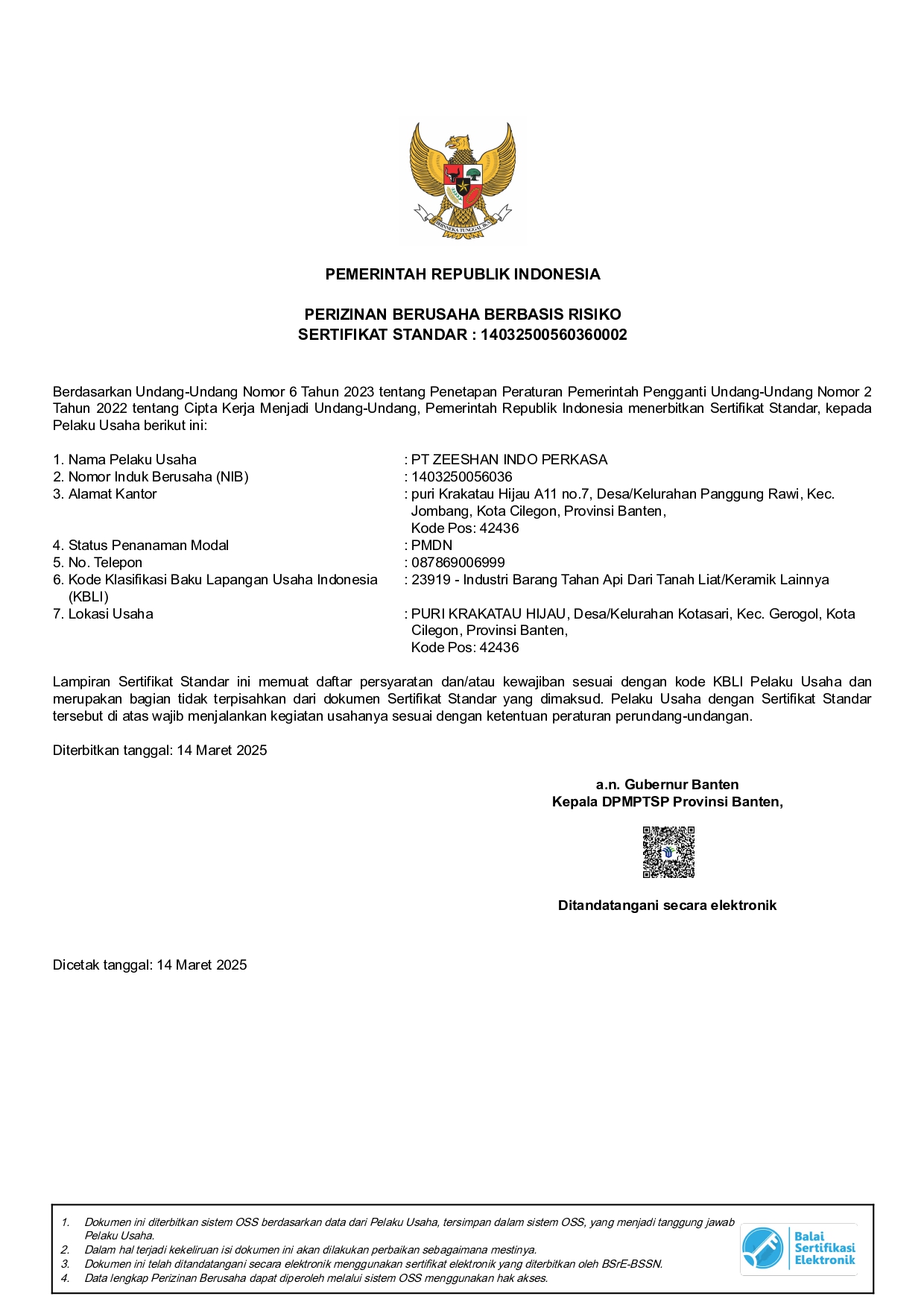 BHINNEKA TUNGGAL IKA

PEMERINTAH REPUBLIK INDONESIA

PERIZINAN BERUSAHA BERBASIS RISIKO
SERTIFIKAT STANDAR : 14032500560360002

Berdasarkan Undang-Undang Nomor 6 Tahun 2023 tentang Penetapan Peraturan Pemerintah Pengganti Undang-Undang Nomor 2 Tahun 2022 tentang Cipta Kerja Menjadi Undang-Undang, Pemerintah Republik Indonesia menerbitkan Sertifikat Standar, kepada Pelaku Usaha berikut ini:

1. Nama Pelaku Usaha : PT ZEESHAN INDO PERKASA
2. Nomor Induk Berusaha (NIB) : 1403250056036
3. Alamat Kantor : puri Krakatau Hijau A11 no.7, Desa/Kelurahan Panggung Rawi, Kec. Jombang, Kota Cilegon, Provinsi Banten, Kode Pos: 42436
4. Status Penanaman Modal : PMDN
5. No. Telepon : 087869006999
6. Kode Klasifikasi Baku Lapangan Usaha Indonesia (KBLI) : 23919 - Industri Barang Tahan Api Dari Tanah Liat/Keramik Lainnya
7. Lokasi Usaha : PURI KRAKATAU HIJAU, Desa/Kelurahan Kotasari, Kec. Gerogol, Kota Cilegon, Provinsi Banten, Kode Pos: 42436

Lampiran Sertifikat Standar ini memuat daftar persyaratan dan/atau kewajiban sesuai dengan kode KBLI Pelaku Usaha dan merupakan bagian tidak terpisahkan dari dokumen Sertifikat Standar yang dimaksud. Pelaku Usaha dengan Sertifikat Standar tersebut di atas wajib menjalankan kegiatan usahanya sesuai dengan ketentuan peraturan perundang-undangan.

Diterbitkan tanggal: 14 Maret 2025

a.n. Gubernur Banten
Kepala DPMPTSP Provinsi Banten,

Ditandatangani secara elektronik

Dicetak tanggal: 14 Maret 2025

1. Dokumen ini diterbitkan sistem OSS berdasarkan data dari Pelaku Usaha, tersimpan dalam sistem OSS, yang menjadi tanggung jawab Pelaku Usaha.
2. Dalam hal terjadi kekeliruan isi dokumen ini akan dilakukan perbaikan sebagaimana mestinya.
3. Dokumen ini telah ditandatangani secara elektronik menggunakan sertifikat elektronik yang diterbitkan oleh BSrE-BSSN.
4. Data lengkap Perizinan Berusaha dapat diperoleh melalui sistem OSS menggunakan hak akses.

Balai Sertifikasi Elektronik